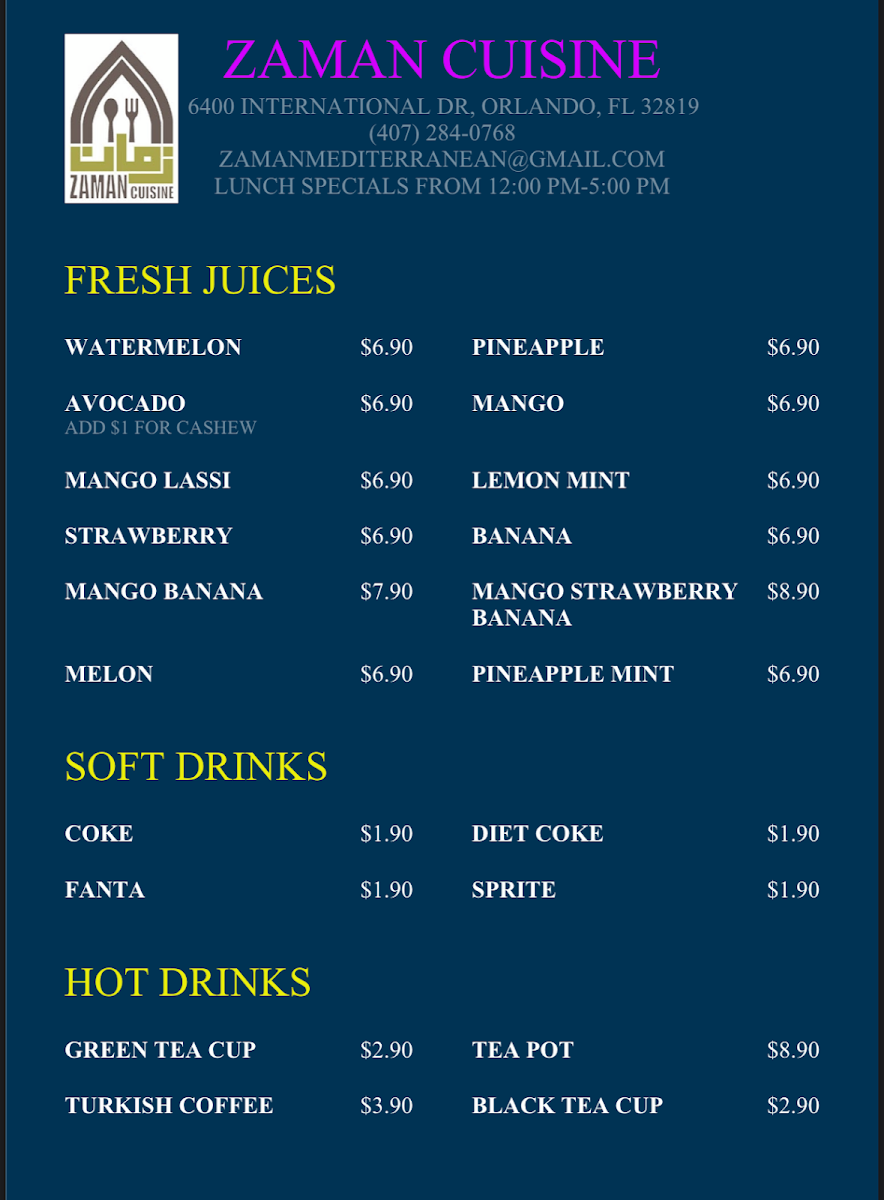 زمان
ZAMAN CUISINE

ZAMAN CUISINE
6400 INTERNATIONAL DR, ORLANDO, FL 32819
(407) 284-0768
ZAMANMEDITERRANEAN@GMAIL.COM
LUNCH SPECIALS FROM 12:00 PM-5:00 PM

FRESH JUICES

WATERMELON $6.90
AVOCADO $6.90
ADD $1 FOR CASHEW
MANGO LASSI $6.90
STRAWBERRY $6.90
MANGO BANANA $7.90
MELON $6.90

PINEAPPLE $6.90
MANGO $6.90
LEMON MINT $6.90
BANANA $6.90
MANGO STRAWBERRY BANANA $8.90
PINEAPPLE MINT $6.90

SOFT DRINKS

COKE $1.90
FANTA $1.90

DIET COKE $1.90
SPRITE $1.90

HOT DRINKS

GREEN TEA CUP $2.90
TURKISH COFFEE $3.90

TEA POT $8.90
BLACK TEA CUP $2.90